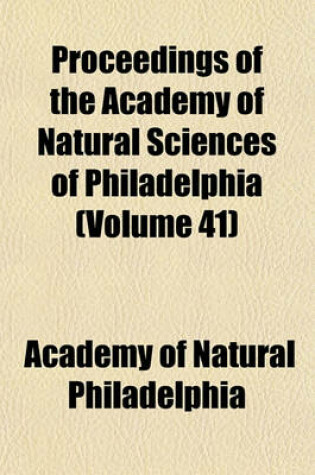 Proceedings of the Academy of Natural Sciences of Philadelphia (Volume 41)

Academy of Natural Philadelphia